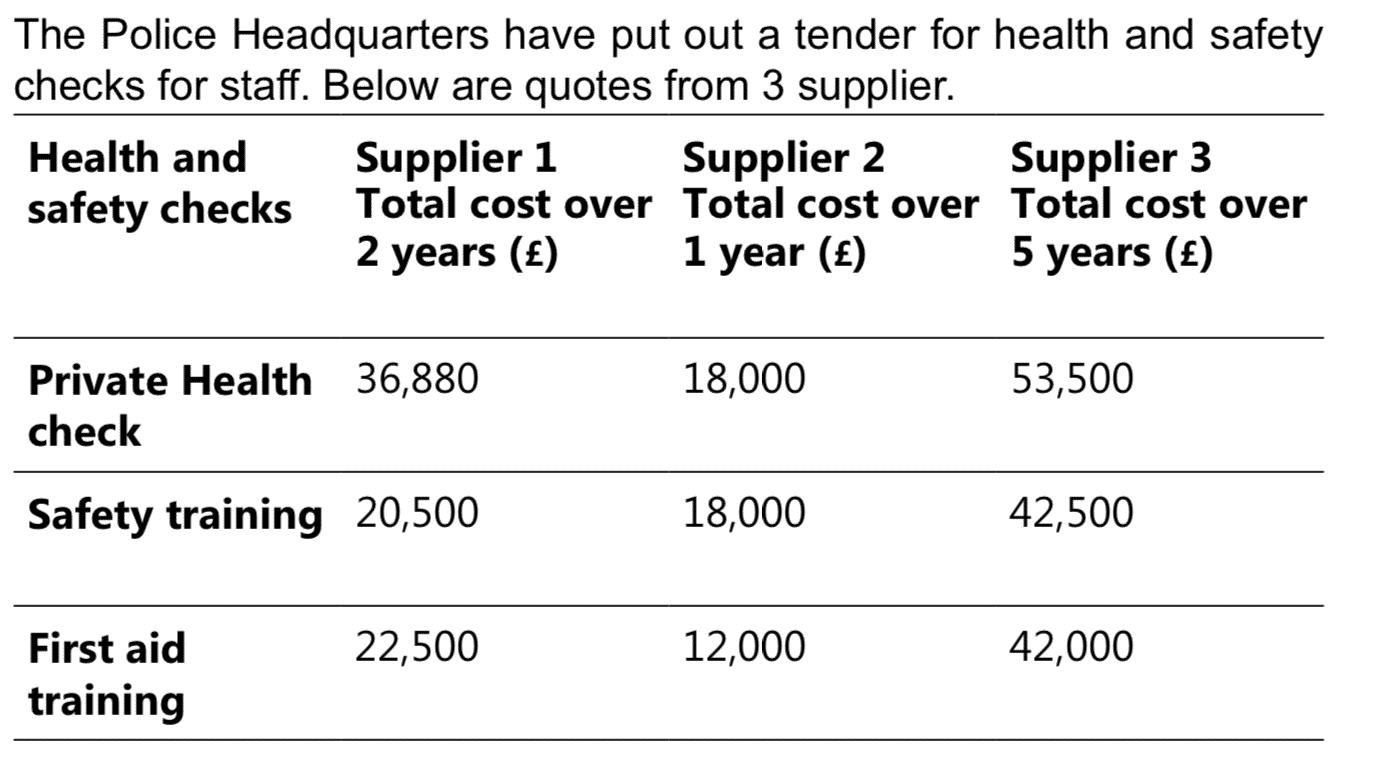 The Police Headquarters have put out a tender for health and safety checks for staff. Below are quotes from 3 supplier.

| Health and safety checks | Supplier 1 Total cost over 2 years (£) | Supplier 2 Total cost over 1 year (£) | Supplier 3 Total cost over 5 years (£) |
|---|---|---|---|
| Private Health check | 36,880 | 18,000 | 53,500 |
| Safety training | 20,500 | 18,000 | 42,500 |
| First aid training | 22,500 | 12,000 | 42,000 |